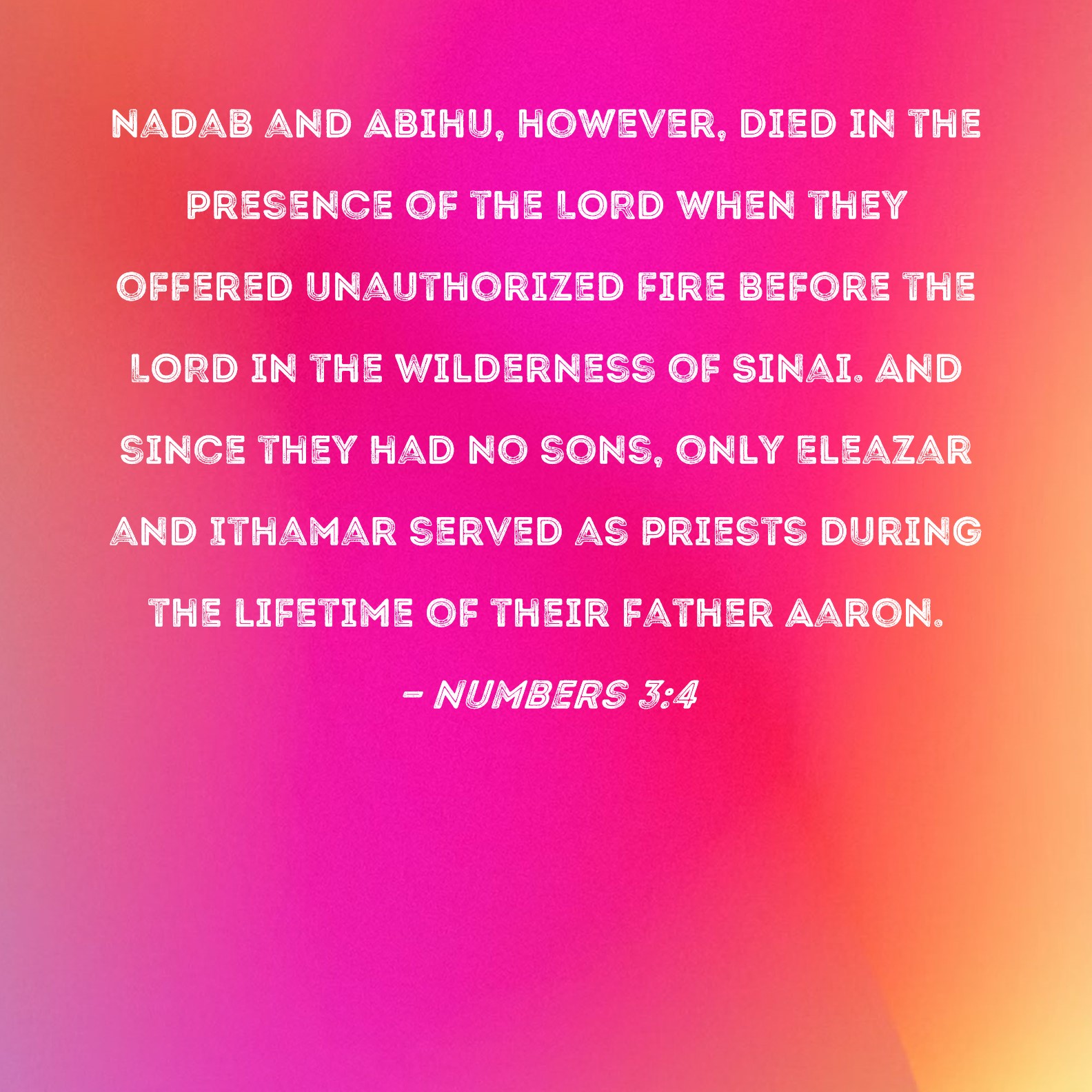 NADAB AND ABIHU, HOWEVER, DIED IN THE PRESENCE OF THE LORD WHEN THEY OFFERED UNAUTHORIZED FIRE BEFORE THE LORD IN THE WILDERNESS OF SINAI. AND SINCE THEY HAD NO SONS, ONLY ELEAZAR AND ITHAMAR SERVED AS PRIESTS DURING THE LIFETIME OF THEIR FATHER AARON.

- NUMBERS 3:4